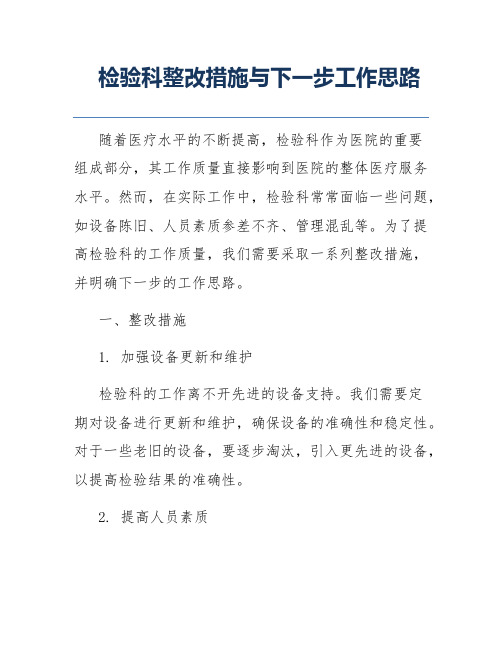 检验科整改措施与下一步工作思路

随着医疗水平的不断提高，检验科作为医院的重要组成部分，其工作质量直接影响到医院的整体医疗服务水平。然而，在实际工作中，检验科常常面临一些问题，如设备陈旧、人员素质参差不齐、管理混乱等。为了提高检验科的工作质量，我们需要采取一系列整改措施，并明确下一步的工作思路。

一、整改措施

1. 加强设备更新和维护

检验科的工作离不开先进的设备支持。我们需要定期对设备进行更新和维护，确保设备的准确性和稳定性。对于一些老旧的设备，要逐步淘汰，引入更先进的设备，以提高检验结果的准确性。

2. 提高人员素质